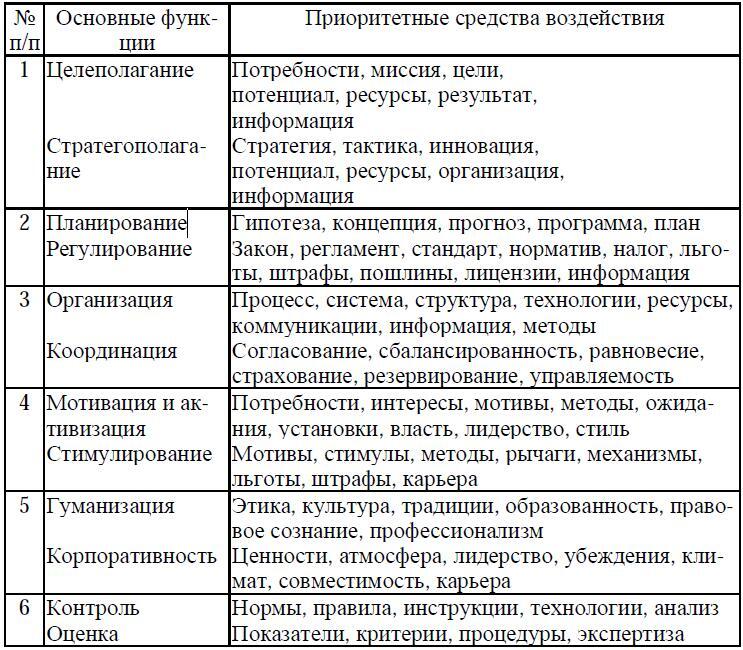 | № п/п | Основные функции | Приоритетные средства воздействия |
|---|---|---|
| 1 | Целеполагание Стратегополагание | Потребности, миссия, цели, потенциал, ресурсы, результат, информация Стратегия, тактика, инновация, потенциал, ресурсы, организация, информация |
| 2 | Планирование Регулирование | Гипотеза, концепция, прогноз, программа, план Закон, регламент, стандарт, норматив, налог, льготы, штрафы, пошлины, лицензии, информация |
| 3 | Организация Координация | Процесс, система, структура, технологии, ресурсы, коммуникации, информация, методы Согласование, сбалансированность, равновесие, страхование, резервирование, управляемость |
| 4 | Мотивация и активизация Стимулирование | Потребности, интересы, мотивы, методы, ожидания, установки, власть, лидерство, стиль Мотивы, стимулы, методы, рычаги, механизмы, льготы, штрафы, карьера |
| 5 | Гуманизация Корпоративность | Этика, культура, традиции, образованность, правовое сознание, профессионализм Ценности, атмосфера, лидерство, убеждения, климат, совместимость, карьера |
| 6 | Контроль Оценка | Нормы, правила, инструкции, технологии, анализ Показатели, критерии, процедуры, экспертиза |